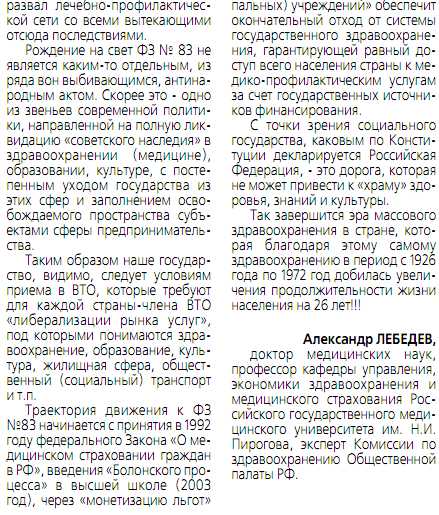 развал лечебно-профилактической сети со всеми вытекающими отсюда последствиями.

Рождение на свет ФЗ № 83 не является каким-то отдельным, из ряда вон выбивающимся, антинародным актом. Скорее это - одно из звеньев современной политики, направленной на полную ликвидацию «советского наследия» в здравоохранении (медицине), образовании, культуре, с постепенным уходом государства из этих сфер и заполнением освобождаемого пространства субъектами сферы предпринимательства.

Таким образом наше государство, видимо, следует условиям приема в ВТО, которые требуют для каждой страны-члена ВТО «либерализации рынка услуг», под которыми понимаются здравоохранение, образование, культура, жилищная сфера, общественный (социальный) транспорт и т.п.

Траектория движения к ФЗ №83 начинается с принятия в 1992 году федерального Закона «О медицинском страховании граждан в РФ», введения «Болонского процесса» в высшей школе (2003 год), через «монетизацию льгот»

пальных) учреждений» обеспечит окончательный отход от системы государственного здравоохранения, гарантирующей равный доступ всего населения страны к медико-профилактическим услугам за счет государственных источников финансирования.

С точки зрения социального государства, каковым по Конституции декларируется Российская Федерация, - это дорога, которая не может привести к «храму» здоровья, знаний и культуры.

Так завершится эра массового здравоохранения в стране, которая благодаря этому самому здравоохранению в период с 1926 года по 1972 год добилась увеличения продолжительности жизни населения на 26 лет!!!

Александр ЛЕБЕДЕВ,
доктор медицинских наук, профессор кафедры управления, экономики здравоохранения и медицинского страхования Российского государственного медицинского университета им. Н.И. Пирогова, эксперт Комиссии по здравоохранению Общественной палаты РФ.